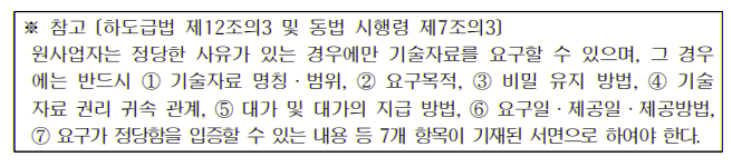 ※ 참고 〔하도급법 제12조의3 및 동법 시행령 제7조의3〕
원사업자는 정당한 사유가 있는 경우에만 기술자료를 요구할 수 있으며, 그 경우에는 반드시 ① 기술자료 명칭 · 범위, ② 요구목적, ③ 비밀 유지 방법, ④ 기술자료 권리 귀속 관계, ⑤ 대가 및 대가의 지급 방법, ⑥ 요구일 · 제공일 · 제공방법, ⑦ 요구가 정당함을 입증할 수 있는 내용 등 7개 항목이 기재된 서면으로 하여야 한다.